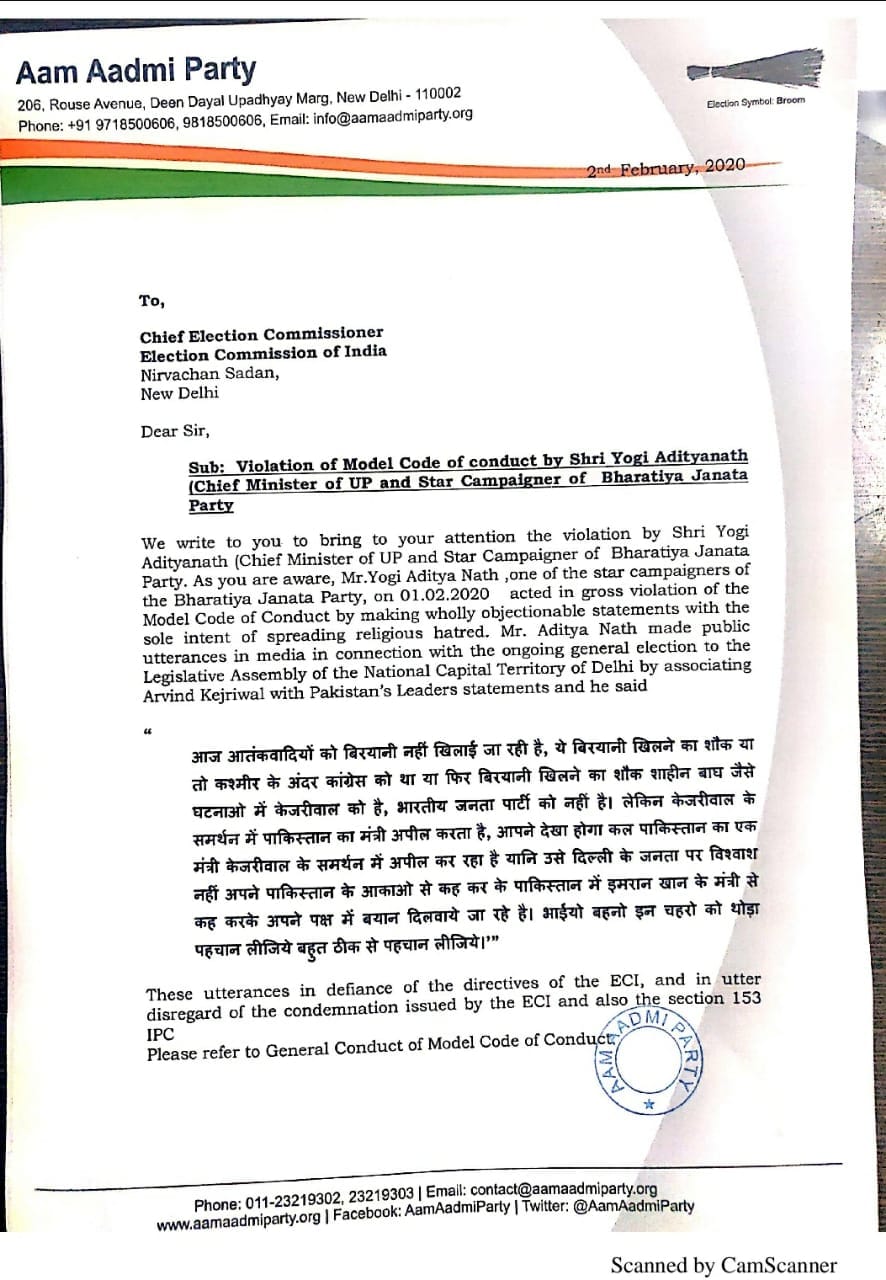 Aam Aadmi Party
206, Rouse Avenue, Deen Dayal Upadhyay Marg, New Delhi - 110002
Phone: +91 9718500606, 9818500606, Email: info@aamaadmiparty.org

Election Symbol: Broom

2nd February, 2020

To,

Chief Election Commissioner
Election Commission of India
Nirvachan Sadan,
New Delhi

Dear Sir,

Sub: Violation of Model Code of conduct by Shri Yogi Adityanath (Chief Minister of UP and Star Campaigner of Bharatiya Janata Party

We write to you to bring to your attention the violation by Shri Yogi Adityanath (Chief Minister of UP and Star Campaigner of Bharatiya Janata Party. As you are aware, Mr.Yogi Aditya Nath ,one of the star campaigners of the Bharatiya Janata Party, on 01.02.2020 acted in gross violation of the Model Code of Conduct by making wholly objectionable statements with the sole intent of spreading religious hatred. Mr. Aditya Nath made public utterances in media in connection with the ongoing general election to the Legislative Assembly of the National Capital Territory of Delhi by associating Arvind Kejriwal with Pakistan's Leaders statements and he said

"

आज आतंकवादियों को बिरयानी नहीं खिलाई जा रही है, ये बिरयानी खिलने का शौक या तो कश्मीर के अंदर कांग्रेस को था या फिर बिरयानी खिलने का शौक शाहीन बाघ जैसे घटनाओ में केजरीवाल को है, भारतीय जनता पार्टी को नहीं है। लेकिन केजरीवाल के समर्थन में पाकिस्तान का मंत्री अपील करता है, आपने देखा होगा कल पाकिस्तान का एक मंत्री केजरीवाल के समर्थन में अपील कर रहा है यानि उसे दिल्ली के जनता पर विश्वाश नहीं अपने पाकिस्तान के आकाओ से कह कर के पाकिस्तान में इमरान खान के मंत्री से कह करके अपने पक्ष में बयान दिलवाये जा रहे है। भाईयो बहनो इन चहरो को थोड़ा पहचान लीजिये बहुत ठीक से पहचान लीजिये।'"

These utterances in defiance of the directives of the ECI, and in utter disregard of the condemnation issued by the ECI and also the section 153 IPC
Please refer to General Conduct of Model Code of Conduct

AAM AADMI PARTY

Phone: 011-23219302, 23219303 | Email: contact@aamaadmiparty.org
www.aamaadmiparty.org | Facebook: AamAadmiParty | Twitter: @AamAadmiParty

Scanned by CamScanner